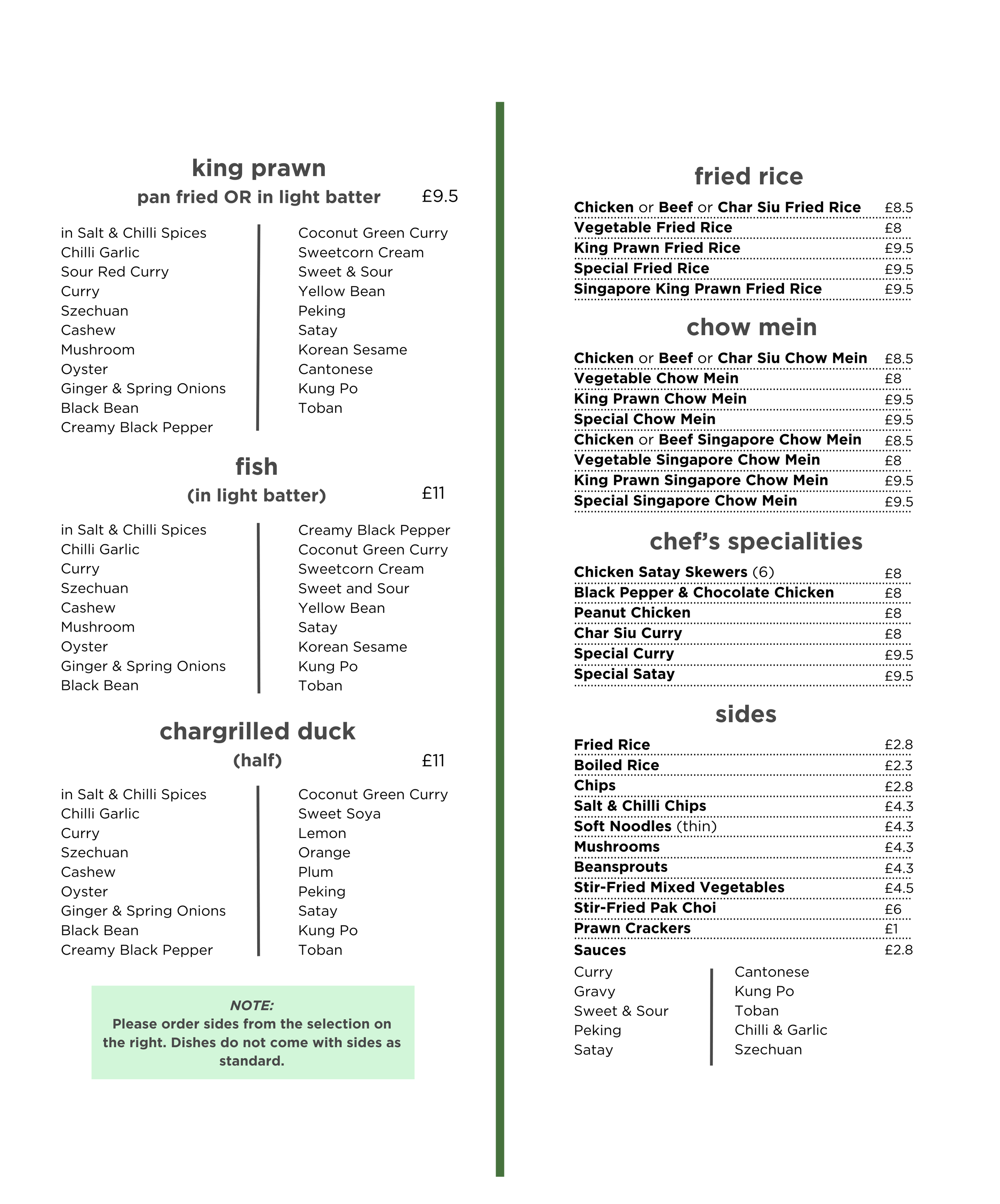 king prawn

pan fried OR in light batter £9.5

in Salt & Chilli Spices
Chilli Garlic
Sour Red Curry
Curry
Szechuan
Cashew
Mushroom
Oyster
Ginger & Spring Onions
Black Bean
Creamy Black Pepper

Coconut Green Curry
Sweetcorn Cream
Sweet & Sour
Yellow Bean
Peking
Satay
Korean Sesame
Cantonese
Kung Po
Toban

fish

(in light batter) £11

in Salt & Chilli Spices
Chilli Garlic
Curry
Szechuan
Cashew
Mushroom
Oyster
Ginger & Spring Onions
Black Bean

Creamy Black Pepper
Coconut Green Curry
Sweetcorn Cream
Sweet and Sour
Yellow Bean
Satay
Korean Sesame
Kung Po
Toban

chargrilled duck

(half) £11

in Salt & Chilli Spices
Chilli Garlic
Curry
Szechuan
Cashew
Oyster
Ginger & Spring Onions
Black Bean
Creamy Black Pepper

Coconut Green Curry
Sweet Soya
Lemon
Orange
Plum
Peking
Satay
Kung Po
Toban

NOTE:
Please order sides from the selection on the right. Dishes do not come with sides as standard.

fried rice

| | |
|---|---|
| Chicken or Beef or Char Siu Fried Rice | £8.5 |
| Vegetable Fried Rice | £8 |
| King Prawn Fried Rice | £9.5 |
| Special Fried Rice | £9.5 |
| Singapore King Prawn Fried Rice | £9.5 |

chow mein

| | |
|---|---|
| Chicken or Beef or Char Siu Chow Mein | £8.5 |
| Vegetable Chow Mein | £8 |
| King Prawn Chow Mein | £9.5 |
| Special Chow Mein | £9.5 |
| Chicken or Beef Singapore Chow Mein | £8.5 |
| Vegetable Singapore Chow Mein | £8 |
| King Prawn Singapore Chow Mein | £9.5 |
| Special Singapore Chow Mein | £9.5 |

chef's specialities

| | |
|---|---|
| Chicken Satay Skewers (6) | £8 |
| Black Pepper & Chocolate Chicken | £8 |
| Peanut Chicken | £8 |
| Char Siu Curry | £8 |
| Special Curry | £9.5 |
| Special Satay | £9.5 |

sides

| | |
|---|---|
| Fried Rice | £2.8 |
| Boiled Rice | £2.3 |
| Chips | £2.8 |
| Salt & Chilli Chips | £4.3 |
| Soft Noodles (thin) | £4.3 |
| Mushrooms | £4.3 |
| Beansprouts | £4.3 |
| Stir-Fried Mixed Vegetables | £4.5 |
| Stir-Fried Pak Choi | £6 |
| Prawn Crackers | £1 |
| Sauces | £2.8 |

Curry
Gravy
Sweet & Sour
Peking
Satay

Cantonese
Kung Po
Toban
Chilli & Garlic
Szechuan